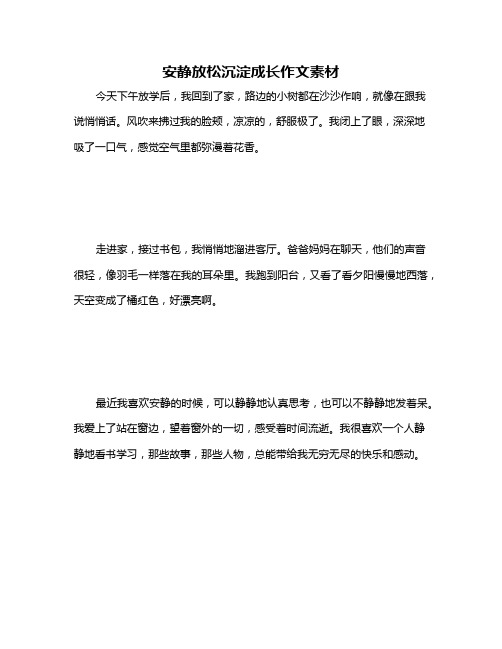 安静放松沉淀成长作文素材

今天下午放学后，我回到了家，路边的小树都在沙沙作响，就像在跟我说悄悄话。风吹来拂过我的脸颊，凉凉的，舒服极了。我闭上了眼，深深地吸了一口气，感觉空气里都弥漫着花香。

走进家，接过书包，我悄悄地溜进客厅。爸爸妈妈在聊天，他们的声音很轻，像羽毛一样落在我的耳朵里。我跑到阳台，又看了看夕阳慢慢地西落，天空变成了橘红色，好漂亮啊。

最近我喜欢安静的时候，可以静静地认真思考，也可以不静静地发着呆。我爱上了站在窗边，望着窗外的一切，感受着时间流逝。我很喜欢一个人静静地看书学习，那些故事，那些人物，总能带给我无穷无尽的快乐和感动。